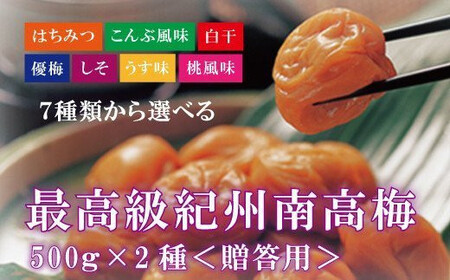 はちみつ こんぶ風味 白干

優梅 しそ うす味 桃風味

7種類から選べる

最高級紀州南高梅

500g×2種＜贈答用＞